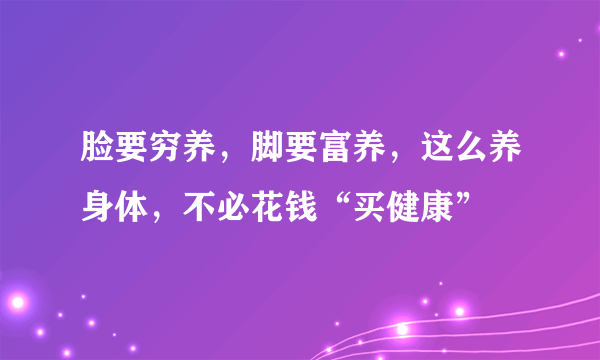 脸要穷养，脚要富养，这么养身体，不必花钱“买健康”